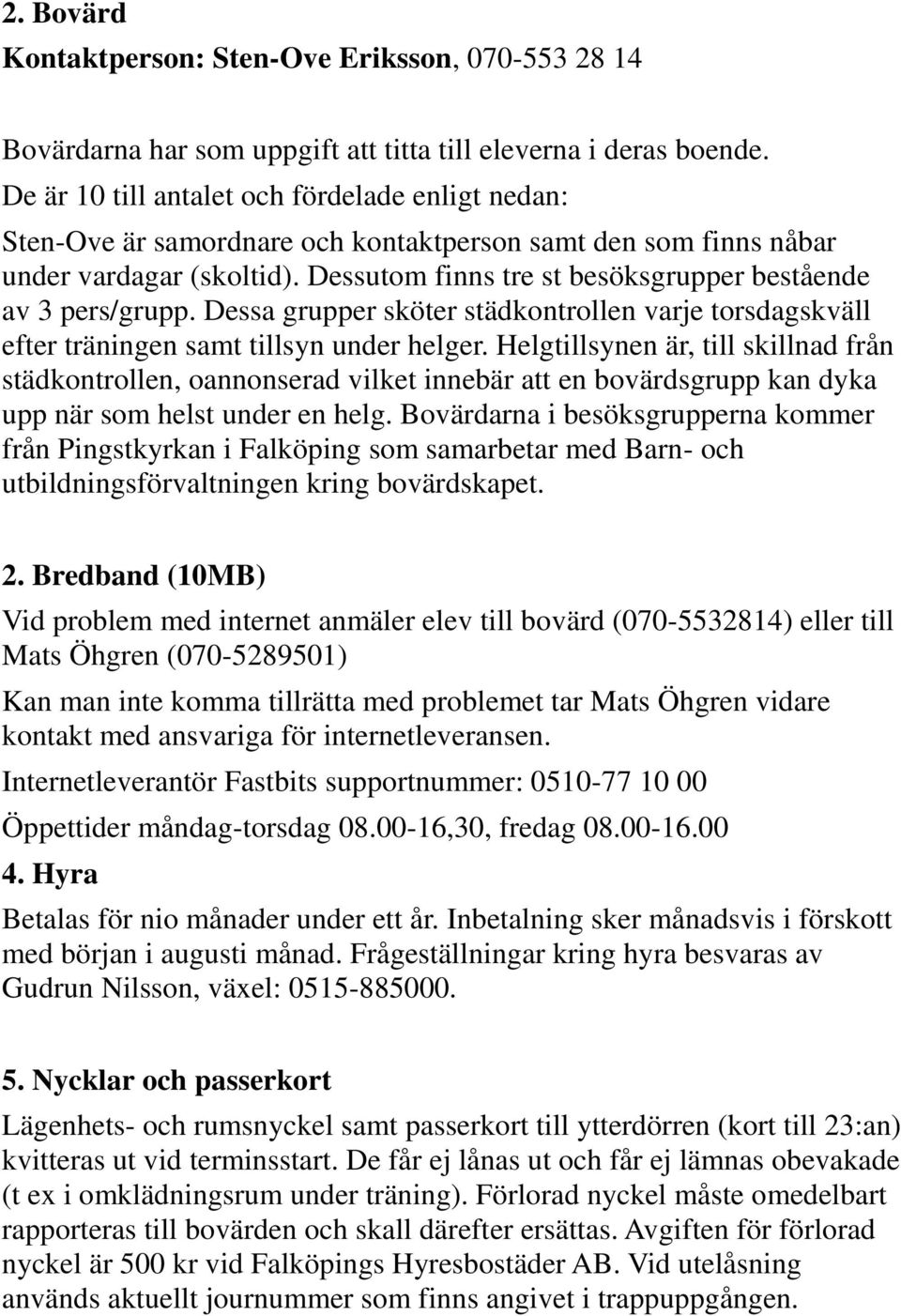 2. Bovärd
Kontaktperson: Sten-Ove Eriksson, 070-553 28 14

Bovärdarna har som uppgift att titta till eleverna i deras boende. De är 10 till antalet och fördelade enligt nedan: Sten-Ove är samordnare och kontaktperson samt den som finns nåbar under vardagar (skoltid). Dessutom finns tre st besöksgrupper bestående av 3 pers/grupp. Dessa grupper sköter städkontrollen varje torsdagskväll efter träningen samt tillsyn under helger. Helgtillsynen är, till skillnad från städkontrollen, oannonserad vilket innebär att en bovärdsgrupp kan dyka upp när som helst under en helg. Bovärdarna i besöksgrupperna kommer från Pingstkyrkan i Falköping som samarbetar med Barn- och utbildningsförvaltningen kring bovärdskapet.

2. Bredband (10MB)
Vid problem med internet anmäler elev till bovärd (070-5532814) eller till Mats Öhgren (070-5289501)

Kan man inte komma tillrätta med problemet tar Mats Öhgren vidare kontakt med ansvariga för internetleveransen.

Internetleverantör Fastbits supportnummer: 0510-77 10 00

Öppettider måndag-torsdag 08.00-16,30, fredag 08.00-16.00

4. Hyra
Betalas för nio månader under ett år. Inbetalning sker månadsvis i förskott med början i augusti månad. Frågeställningar kring hyra besvaras av Gudrun Nilsson, växel: 0515-885000.

5. Nycklar och passerkort
Lägenhets- och rumsnyckel samt passerkort till ytterdörren (kort till 23:an) kvitteras ut vid terminsstart. De får ej lånas ut och får ej lämnas obevakade (t ex i omklädningsrum under träning). Förlorad nyckel måste omedelbart rapporteras till bovärden och skall därefter ersättas. Avgiften för förlorad nyckel är 500 kr vid Falköpings Hyresbostäder AB. Vid utelåsning används aktuellt journummer som finns angivet i trappuppgången.